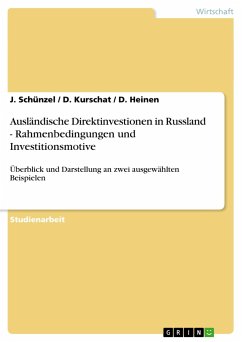 Wirtschaft

J. Schünzel / D. Kurschat / D. Heinen

Ausländische Direktinvestionen in Russland - Rahmenbedingungen und Investitionsmotive

Überblick und Darstellung an zwei ausgewählten Beispielen

Studienarbeit

GRIN